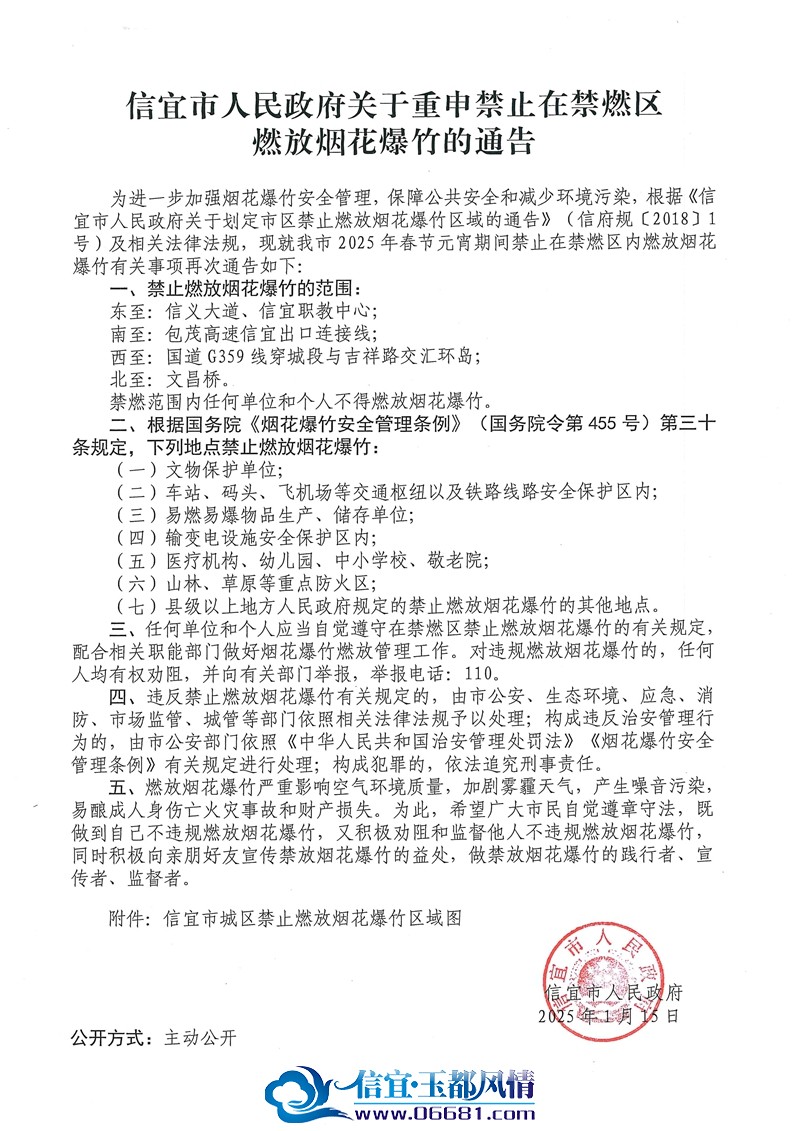 信宜市人民政府关于重申禁止在禁燃区
燃放烟花爆竹的通告

为进一步加强烟花爆竹安全管理，保障公共安全和减少环境污染，根据《信宜市人民政府关于划定市区禁止燃放烟花爆竹区域的通告》（信府规〔2018〕1号）及相关法律法规，现就我市2025年春节元宵期间禁止在禁燃区内燃放烟花爆竹有关事项再次通告如下：

一、禁止燃放烟花爆竹的范围：

东至：信义大道、信宜职教中心；

南至：包茂高速信宜出口连接线；

西至：国道G359线穿城段与吉祥路交汇环岛；

北至：文昌桥。

禁燃范围内任何单位和个人不得燃放烟花爆竹。

二、根据国务院《烟花爆竹安全管理条例》（国务院令第455号）第三十条规定，下列地点禁止燃放烟花爆竹：

（一）文物保护单位；

（二）车站、码头、飞机场等交通枢纽以及铁路线路安全保护区内；

（三）易燃易爆物品生产、储存单位；

（四）输变电设施安全保护区内；

（五）医疗机构、幼儿园、中小学校、敬老院；

（六）山林、草原等重点防火区；

（七）县级以上地方人民政府规定的禁止燃放烟花爆竹的其他地点。

三、任何单位和个人应当自觉遵守在禁燃区禁止燃放烟花爆竹的有关规定，配合相关职能部门做好烟花爆竹燃放管理工作。对违规燃放烟花爆竹的，任何人均有权劝阻，并向有关部门举报，举报电话：110。

四、违反禁止燃放烟花爆竹有关规定的，由市公安、生态环境、应急、消防、市场监管、城管等部门依照相关法律法规予以处理；构成违反治安管理行为的，由市公安部门依照《中华人民共和国治安管理处罚法》《烟花爆竹安全管理条例》有关规定进行处理；构成犯罪的，依法追究刑事责任。

五、燃放烟花爆竹严重影响空气环境质量，加剧雾霾天气，产生噪音污染，易酿成人身伤亡火灾事故和财产损失。为此，希望广大市民自觉遵章守法，既做到自己不违规燃放烟花爆竹，又积极劝阻和监督他人不违规燃放烟花爆竹，同时积极向亲朋好友宣传禁放烟花爆竹的益处，做禁放烟花爆竹的践行者、宣传者、监督者。

附件：信宜市城区禁止燃放烟花爆竹区域图

信宜市人民政府
2025年1月15日

公开方式：主动公开

信宜·玉都风情
www.06681.com